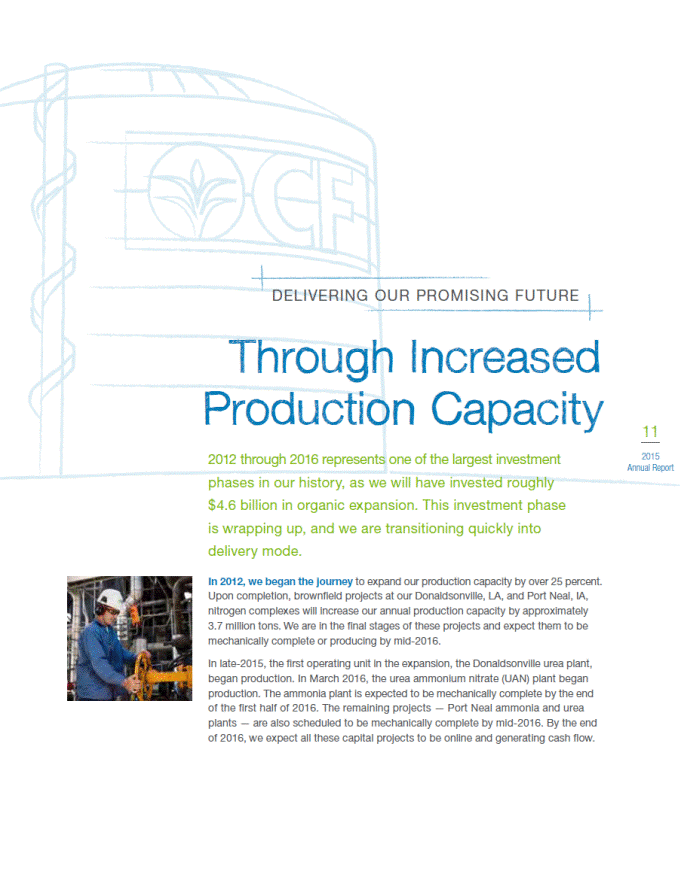 CF

DELIVERING OUR PROMISING FUTURE

Through Increased Production Capacity

11

2015 Annual Report

2012 through 2016 represents one of the largest investment phases in our history, as we will have invested roughly $4.6 billion in organic expansion. This investment phase is wrapping up, and we are transitioning quickly into delivery mode.

In 2012, we began the journey to expand our production capacity by over 25 percent. Upon completion, brownfield projects at our Donaldsonville, LA, and Port Neal, IA, nitrogen complexes will increase our annual production capacity by approximately 3.7 million tons. We are in the final stages of these projects and expect them to be mechanically complete or producing by mid-2016.

In late-2015, the first operating unit in the expansion, the Donaldsonville urea plant, began production. In March 2016, the urea ammonium nitrate (UAN) plant began production. The ammonia plant is expected to be mechanically complete by the end of the first half of 2016. The remaining projects — Port Neal ammonia and urea plants — are also scheduled to be mechanically complete by mid-2016. By the end of 2016, we expect all these capital projects to be online and generating cash flow.